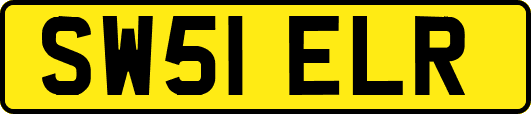 SW51 ELR